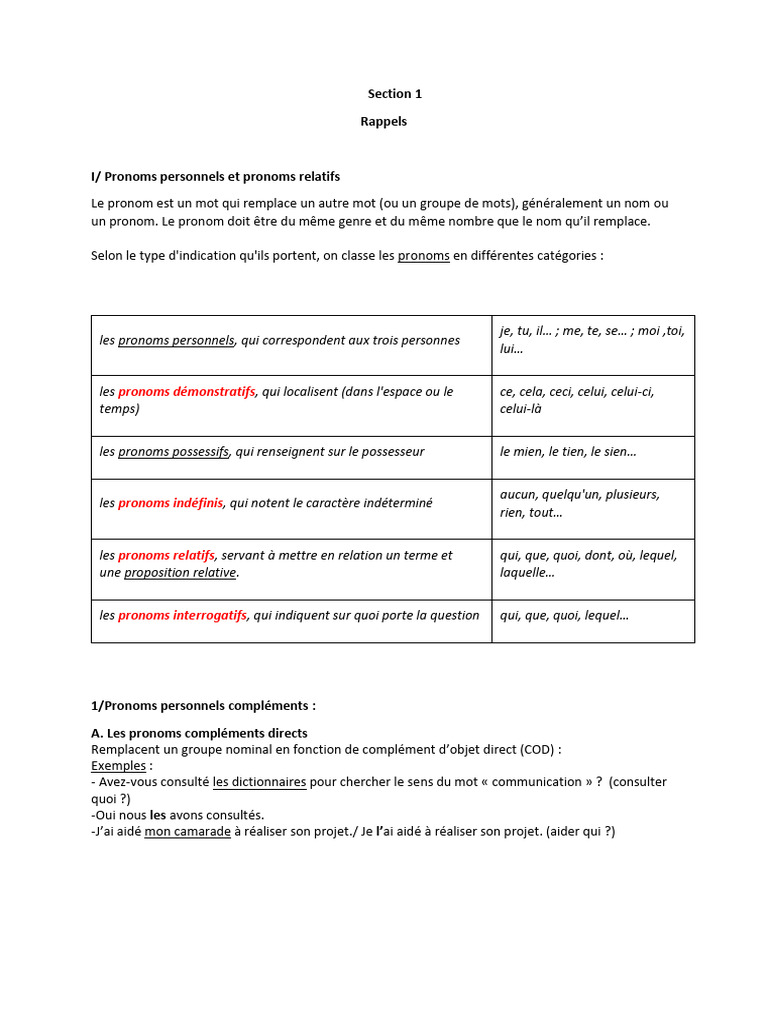 Section 1

Rappels

I/ Pronoms personnels et pronoms relatifs

Le pronom est un mot qui remplace un autre mot (ou un groupe de mots), généralement un nom ou un pronom. Le pronom doit être du même genre et du même nombre que le nom qu'il remplace.

Selon le type d'indication qu'ils portent, on classe les pronoms en différentes catégories :

| | |
|---|---|
| les pronoms personnels, qui correspondent aux trois personnes | je, tu, il... ; me, te, se... ; moi ,toi, lui... |
| les pronoms démonstratifs, qui localisent (dans l'espace ou le temps) | ce, cela, ceci, celui, celui-ci, celui-là |
| les pronoms possessifs, qui renseignent sur le possesseur | le mien, le tien, le sien... |
| les pronoms indéfinis, qui notent le caractère indéterminé | aucun, quelqu'un, plusieurs, rien, tout... |
| les pronoms relatifs, servant à mettre en relation un terme et une proposition relative. | qui, que, quoi, dont, où, lequel, laquelle... |
| les pronoms interrogatifs, qui indiquent sur quoi porte la question | qui, que, quoi, lequel... |

1/Pronoms personnels compléments :

A. Les pronoms compléments directs
Remplacent un groupe nominal en fonction de complément d'objet direct (COD) :
Exemples :
- Avez-vous consulté les dictionnaires pour chercher le sens du mot « communication » ? (consulter quoi ?)
-Oui nous les avons consultés.
-J'ai aidé mon camarade à réaliser son projet./ Je l'ai aidé à réaliser son projet. (aider qui ?)